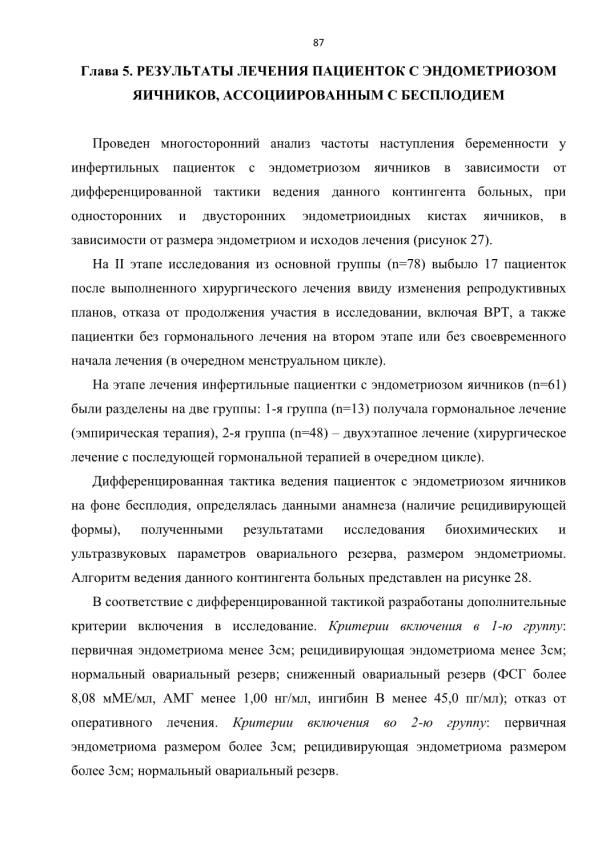 87

Глава 5. РЕЗУЛЬТАТЫ ЛЕЧЕНИЯ ПАЦИЕНТОК С ЭНДОМЕТРИОЗОМ ЯИЧНИКОВ, АССОЦИИРОВАННЫМ С БЕСПЛОДИЕМ

Проведен многосторонний анализ частоты наступления беременности у инфертильных пациенток с эндометриозом яичников в зависимости от дифференцированной тактики ведения данного контингента больных, при односторонних и двусторонних эндометриоидных кистах яичников, в зависимости от размера эндометриом и исходов лечения (рисунок 27).

На II этапе исследования из основной группы (n=78) выбыло 17 пациенток после выполненного хирургического лечения ввиду изменения репродуктивных планов, отказа от продолжения участия в исследовании, включая ВРТ, а также пациентки без гормонального лечения на втором этапе или без своевременного начала лечения (в очередном менструальном цикле).

На этапе лечения инфертильные пациентки с эндометриозом яичников (n=61) были разделены на две группы: 1-я группа (n=13) получала гормональное лечение (эмпирическая терапия), 2-я группа (n=48) – двухэтапное лечение (хирургическое лечение с последующей гормональной терапией в очередном цикле).

Дифференцированная тактика ведения пациенток с эндометриозом яичников на фоне бесплодия, определялась данными анамнеза (наличие рецидивирующей формы), полученными результатами исследования биохимических и ультразвуковых параметров овариального резерва, размером эндометриомы. Алгоритм ведения данного контингента больных представлен на рисунке 28.

В соответствие с дифференцированной тактикой разработаны дополнительные критерии включения в исследование. Критерии включения в 1-ю группу: первичная эндометриома менее 3см; рецидивирующая эндометриома менее 3см; нормальный овариальный резерв; сниженный овариальный резерв (ФСГ более 8,08 мМЕ/мл, АМГ менее 1,00 нг/мл, ингибин В менее 45,0 пг/мл); отказ от оперативного лечения. Критерии включения во 2-ю группу: первичная эндометриома размером более 3см; рецидивирующая эндометриома размером более 3см; нормальный овариальный резерв.